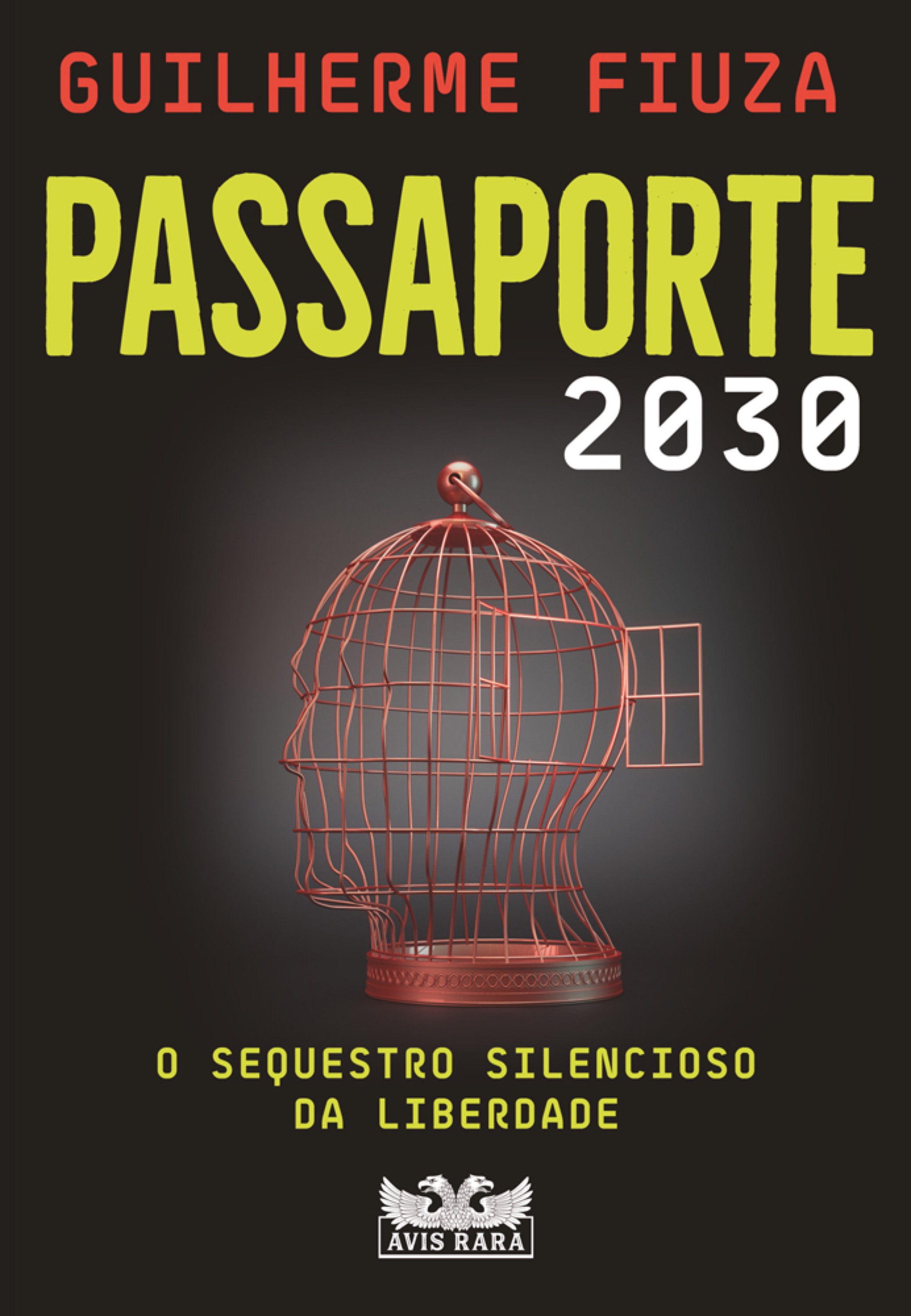 GUILHERME FIUZA

PASSAPORTE
2030

O SEQUESTRO SILENCIOSO
DA LIBERDADE

AVIS RARA